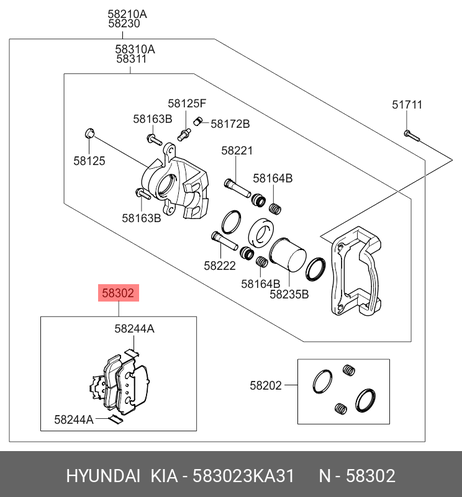 58210A
58230

58310A
58311

58125F
58163B
58172B
51711
58125
58221
58164B
58163B
58222
58164B
58235B

58302
58244A
58244A
58202

HYUNDAI KIA - 583023KA31 N - 58302